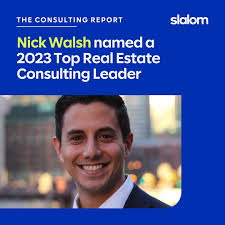 THE CONSULTING REPORT

slalom

Nick Walsh named a 2023 Top Real Estate Consulting Leader